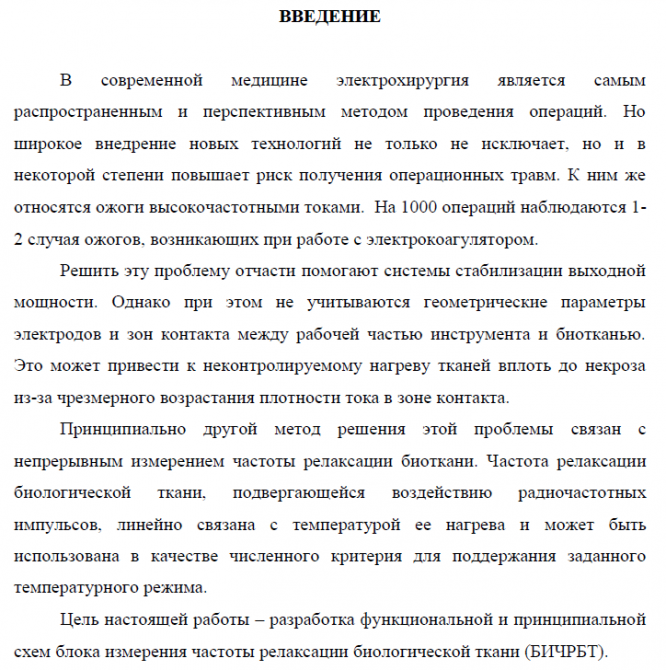 ВВЕДЕНИЕ

В современной медицине электрохирургия является самым распространенным и перспективным методом проведения операций. Но широкое внедрение новых технологий не только не исключает, но и в некоторой степени повышает риск получения операционных травм. К ним же относятся ожоги высокочастотными токами. На 1000 операций наблюдаются 1-2 случая ожогов, возникающих при работе с электрокоагулятором.

Решить эту проблему отчасти помогают системы стабилизации выходной мощности. Однако при этом не учитываются геометрические параметры электродов и зон контакта между рабочей частью инструмента и биотканью. Это может привести к неконтролируемому нагреву тканей вплоть до некроза из-за чрезмерного возрастания плотности тока в зоне контакта.

Принципиально другой метод решения этой проблемы связан с непрерывным измерением частоты релаксации биоткани. Частота релаксации биологической ткани, подвергающейся воздействию радиочастотных импульсов, линейно связана с температурой ее нагрева и может быть использована в качестве численного критерия для поддержания заданного температурного режима.

Цель настоящей работы – разработка функциональной и принципиальной схем блока измерения частоты релаксации биологической ткани (БИЧРБТ).